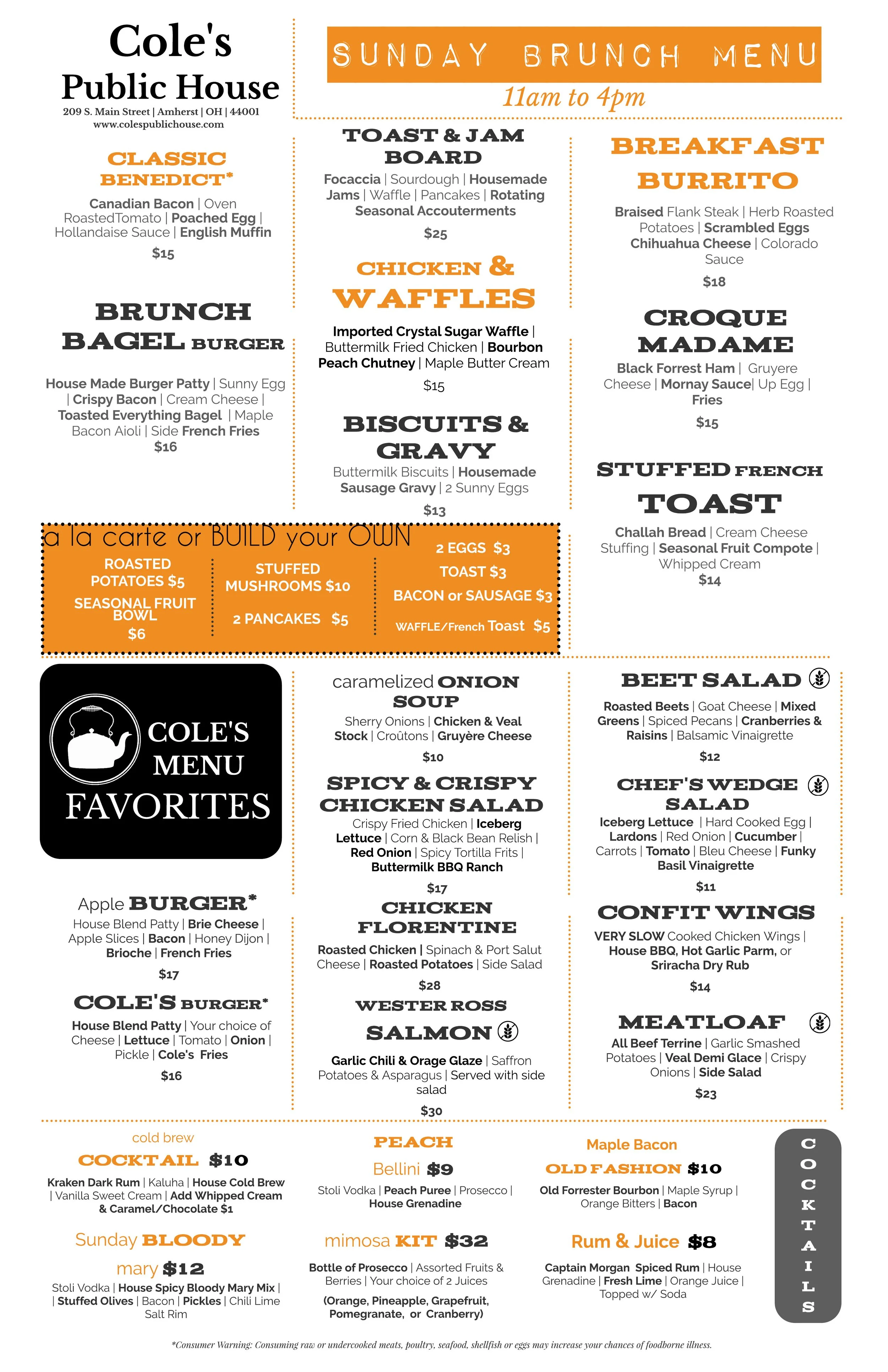 Cole's Public House
209 S. Main Street | Amherst | OH | 44001
www.colespublichouse.com

SUNDAY BRUNCH MENU
11am to 4pm

CLASSIC BENEDICT*
Canadian Bacon | Oven RoastedTomato | Poached Egg | Hollandaise Sauce | English Muffin
$15

BRUNCH BAGEL BURGER
House Made Burger Patty | Sunny Egg | Crispy Bacon | Cream Cheese | Toasted Everything Bagel | Maple Bacon Aioli | Side French Fries
$16

TOAST & JAM BOARD
Focaccia | Sourdough | Housemade Jams | Waffle | Pancakes | Rotating Seasonal Accouterments
$25

CHICKEN & WAFFLES
Imported Crystal Sugar Waffle | Buttermilk Fried Chicken | Bourbon Peach Chutney | Maple Butter Cream
$15

BISCUITS & GRAVY
Buttermilk Biscuits | Housemade Sausage Gravy | 2 Sunny Eggs
$13

BREAKFAST BURRITO
Braised Flank Steak | Herb Roasted Potatoes | Scrambled Eggs Chihuahua Cheese | Colorado Sauce
$18

CROQUE MADAME
Black Forrest Ham | Gruyere Cheese | Mornay Sauce| Up Egg | Fries
$15

STUFFED FRENCH TOAST
Challah Bread | Cream Cheese Stuffing | Seasonal Fruit Compote | Whipped Cream
$14

a la carte or BUILD your OWN
ROASTED POTATOES $5
SEASONAL FRUIT BOWL $6
STUFFED MUSHROOMS $10
2 PANCAKES $5
2 EGGS $3
TOAST $3
BACON or SAUSAGE $3
WAFFLE/French Toast $5

COLE'S MENU FAVORITES

Apple BURGER*
House Blend Patty | Brie Cheese | Apple Slices | Bacon | Honey Dijon | Brioche | French Fries
$17

COLE'S BURGER*
House Blend Patty | Your choice of Cheese | Lettuce | Tomato | Onion | Pickle | Cole's Fries
$16

caramelized ONION SOUP
Sherry Onions | Chicken & Veal Stock | Croûtons | Gruyère Cheese
$10

SPICY & CRISPY CHICKEN SALAD
Crispy Fried Chicken | Iceberg Lettuce | Corn & Black Bean Relish | Red Onion | Spicy Tortilla Frits | Buttermilk BBQ Ranch
$17

CHICKEN FLORENTINE
Roasted Chicken | Spinach & Port Salut Cheese | Roasted Potatoes | Side Salad
$28

WESTER ROSS SALMON
Garlic Chili & Orage Glaze | Saffron Potatoes & Asparagus | Served with side salad
$30

BEET SALAD
Roasted Beets | Goat Cheese | Mixed Greens | Spiced Pecans | Cranberries & Raisins | Balsamic Vinaigrette
$12

CHEF'S WEDGE SALAD
Iceberg Lettuce | Hard Cooked Egg | Lardons | Red Onion | Cucumber | Carrots | Tomato | Bleu Cheese | Funky Basil Vinaigrette
$11

CONFIT WINGS
VERY SLOW Cooked Chicken Wings | House BBQ, Hot Garlic Parm, or Sriracha Dry Rub
$14

MEATLOAF
All Beef Terrine | Garlic Smashed Potatoes | Veal Demi Glace | Crispy Onions | Side Salad
$23

cold brew COCKTAIL $10
Kraken Dark Rum | Kaluha | House Cold Brew | Vanilla Sweet Cream | Add Whipped Cream & Caramel/Chocolate $1

Sunday BLOODY mary $12
Stoli Vodka | House Spicy Bloody Mary Mix | | Stuffed Olives | Bacon | Pickles | Chili Lime Salt Rim

PEACH Bellini $9
Stoli Vodka | Peach Puree | Prosecco | House Grenadine

mimosa KIT $32
Bottle of Prosecco | Assorted Fruits & Berries | Your choice of 2 Juices
(Orange, Pineapple, Grapefruit, Pomegranate, or Cranberry)

Maple Bacon OLD FASHION $10
Old Forrester Bourbon | Maple Syrup | Orange Bitters | Bacon

Rum & Juice $8
Captain Morgan Spiced Rum | House Grenadine | Fresh Lime | Orange Juice | Topped w/ Soda

COCKTAILS

*Consumer Warning: Consuming raw or undercooked meats, poultry, seafood, shellfish or eggs may increase your chances of foodborne illness.